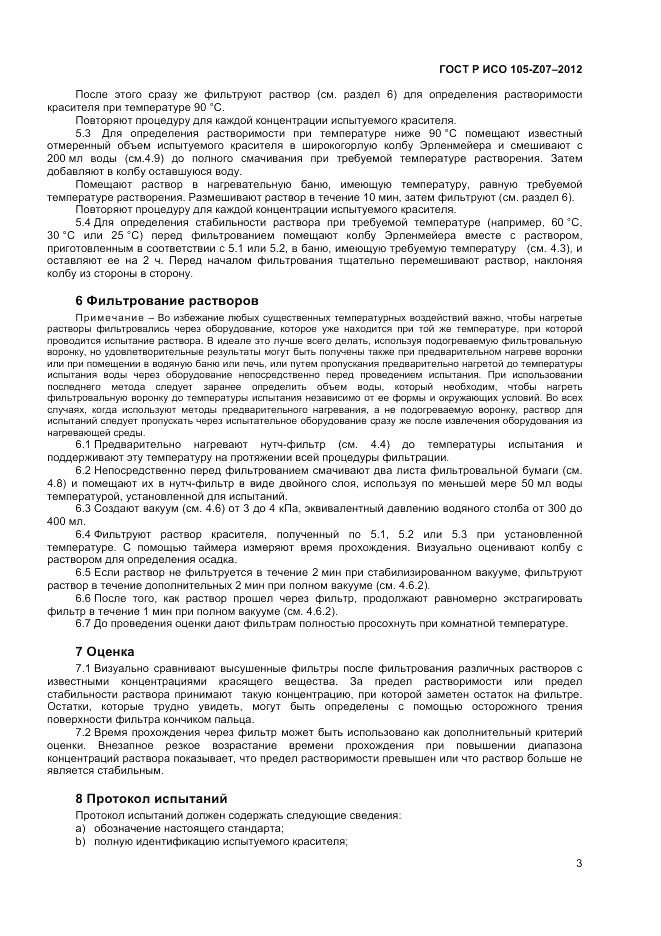 ГОСТ Р ИСО 105-Z07–2012

После этого сразу же фильтруют раствор (см. раздел 6) для определения растворимости красителя при температуре 90 °С.

Повторяют процедуру для каждой концентрации испытуемого красителя.

5.3 Для определения растворимости при температуре ниже 90 °С помещают известный отмеренный объем испытуемого красителя в широкогорлую колбу Эрленмейера и смешивают с 200 мл воды (см.4.9) до полного смачивания при требуемой температуре растворения. Затем добавляют в колбу оставшуюся воду.

Помещают раствор в нагревательную баню, имеющую температуру, равную требуемой температуре растворения. Размешивают раствор в течение 10 мин, затем фильтруют (см. раздел 6).

Повторяют процедуру для каждой концентрации испытуемого красителя.

5.4 Для определения стабильности раствора при требуемой температуре (например, 60 °С, 30 °С или 25 °С) перед фильтрованием помещают колбу Эрленмейера вместе с раствором, приготовленным в соответствии с 5.1 или 5.2, в баню, имеющую требуемую температуру (см. 4.3), и оставляют ее на 2 ч. Перед началом фильтрования тщательно перемешивают раствор, наклоняя колбу из стороны в сторону.

6 Фильтрование растворов

Примечание – Во избежание любых существенных температурных воздействий важно, чтобы нагретые растворы фильтровались через оборудование, которое уже находится при той же температуре, при которой проводится испытание раствора. В идеале это лучше всего делать, используя подогреваемую фильтровальную воронку, но удовлетворительные результаты могут быть получены также при предварительном нагреве воронки или при помещении в водяную баню или печь, или путем пропускания предварительно нагретой до температуры испытания воды через оборудование непосредственно перед проведением испытания. При использовании последнего метода следует заранее определить объем воды, который необходим, чтобы нагреть фильтровальную воронку до температуры испытания независимо от ее формы и окружающих условий. Во всех случаях, когда используют методы предварительного нагревания, а не подогреваемую воронку, раствор для испытаний следует пропускать через испытательное оборудование сразу же после извлечения оборудования из нагревающей среды.

6.1 Предварительно нагревают нутч-фильтр (см. 4.4) до температуры испытания и поддерживают эту температуру на протяжении всей процедуры фильтрации.

6.2 Непосредственно перед фильтрованием смачивают два листа фильтровальной бумаги (см. 4.8) и помещают их в нутч-фильтр в виде двойного слоя, используя по меньшей мере 50 мл воды температурой, установленной для испытаний.

6.3 Создают вакуум (см. 4.6) от 3 до 4 кПа, эквивалентный давлению водяного столба от 300 до 400 мл.

6.4 Фильтруют раствор красителя, полученный по 5.1, 5.2 или 5.3 при установленной температуре. С помощью таймера измеряют время прохождения. Визуально оценивают колбу с раствором для определения осадка.

6.5 Если раствор не фильтруется в течение 2 мин при стабилизированном вакууме, фильтруют раствор в течение дополнительных 2 мин при полном вакууме (см. 4.6.2).

6.6 После того, как раствор прошел через фильтр, продолжают равномерно экстрагировать фильтр в течение 1 мин при полном вакууме (см. 4.6.2).

6.7 До проведения оценки дают фильтрам полностью просохнуть при комнатной температуре.

7 Оценка

7.1 Визуально сравнивают высушенные фильтры после фильтрования различных растворов с известными концентрациями красящего вещества. За предел растворимости или предел стабильности раствора принимают такую концентрацию, при которой заметен остаток на фильтре. Остатки, которые трудно увидеть, могут быть определены с помощью осторожного трения поверхности фильтра кончиком пальца.

7.2 Время прохождения через фильтр может быть использовано как дополнительный критерий оценки. Внезапное резкое возрастание времени прохождения при повышении диапазона концентраций раствора показывает, что предел растворимости превышен или что раствор больше не является стабильным.

8 Протокол испытаний

Протокол испытаний должен содержать следующие сведения:
a) обозначение настоящего стандарта;
b) полную идентификацию испытуемого красителя;

3